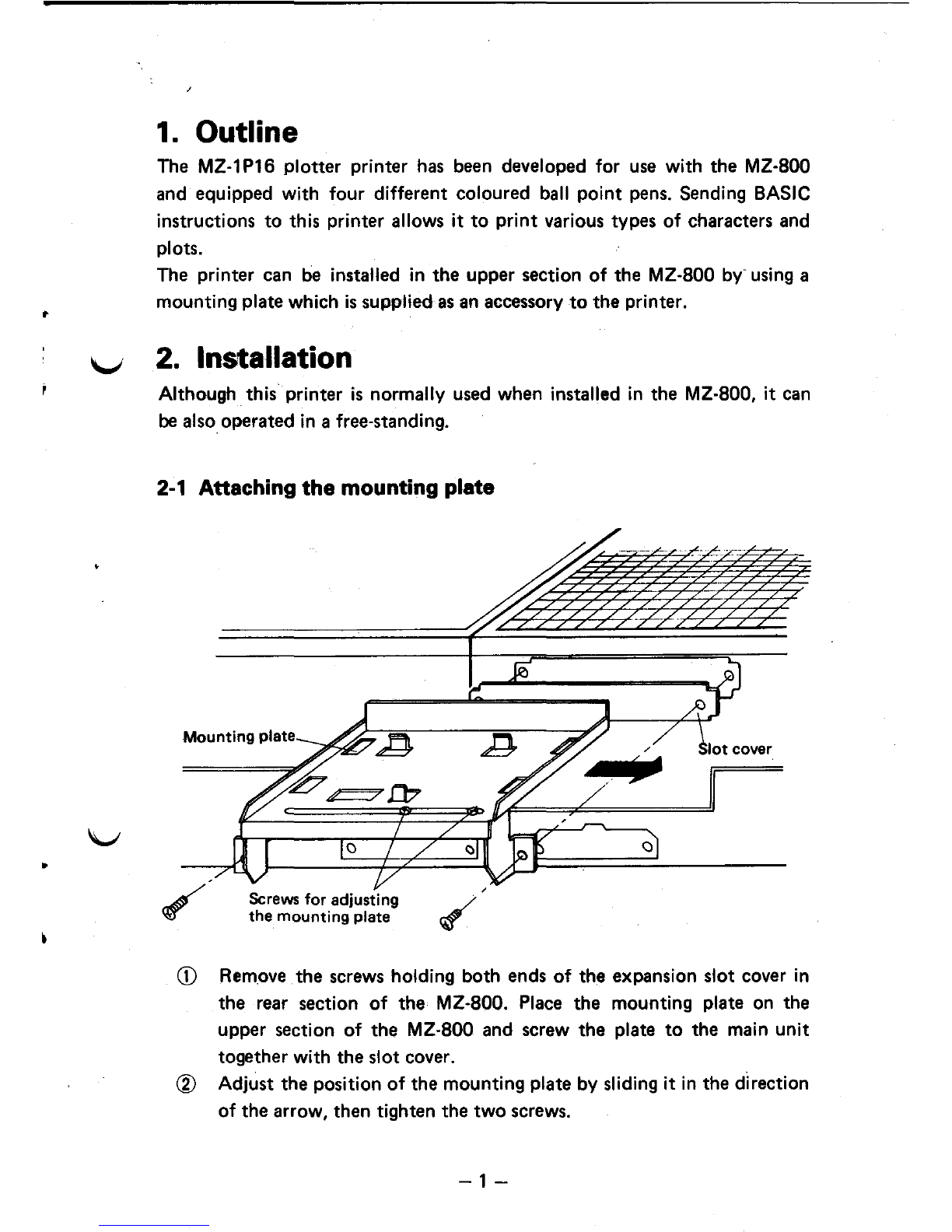 1. Outline

The MZ-1P16 plotter printer has been developed for use with the MZ-800 and equipped with four different coloured ball point pens. Sending BASIC instructions to this printer allows it to print various types of characters and plots.
The printer can be installed in the upper section of the MZ-800 by using a mounting plate which is supplied as an accessory to the printer.

2. Installation

Although this printer is normally used when installed in the MZ-800, it can be also operated in a free-standing.

2-1 Attaching the mounting plate

Mounting plate

Slot cover

Screws for adjusting the mounting plate

① Remove the screws holding both ends of the expansion slot cover in the rear section of the MZ-800. Place the mounting plate on the upper section of the MZ-800 and screw the plate to the main unit together with the slot cover.
② Adjust the position of the mounting plate by sliding it in the direction of the arrow, then tighten the two screws.

– 1 –